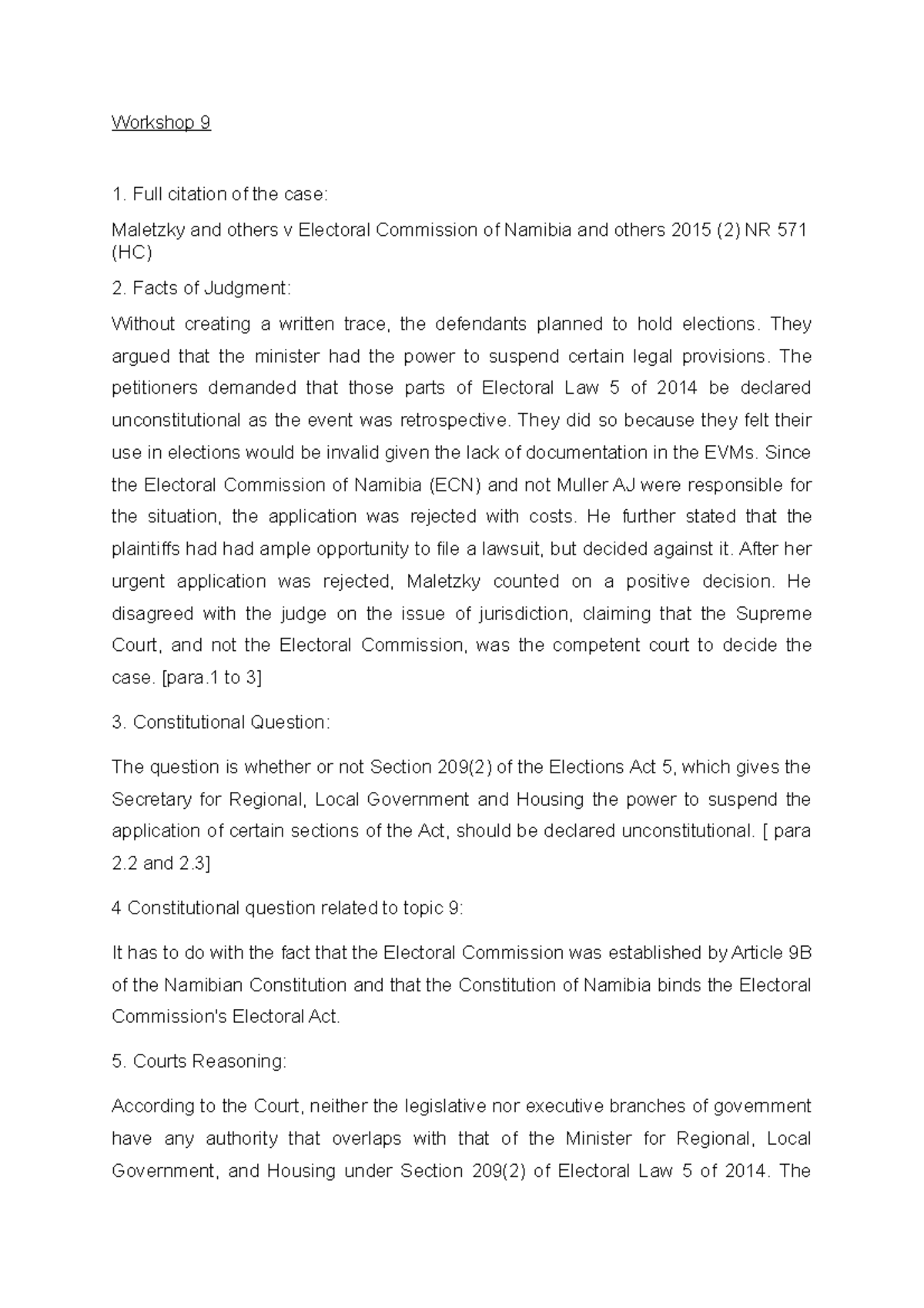 Workshop 9

1. Full citation of the case:

Maletzky and others v Electoral Commission of Namibia and others 2015 (2) NR 571 (HC)

2. Facts of Judgment:

Without creating a written trace, the defendants planned to hold elections. They argued that the minister had the power to suspend certain legal provisions. The petitioners demanded that those parts of Electoral Law 5 of 2014 be declared unconstitutional as the event was retrospective. They did so because they felt their use in elections would be invalid given the lack of documentation in the EVMs. Since the Electoral Commission of Namibia (ECN) and not Muller AJ were responsible for the situation, the application was rejected with costs. He further stated that the plaintiffs had had ample opportunity to file a lawsuit, but decided against it. After her urgent application was rejected, Maletzky counted on a positive decision. He disagreed with the judge on the issue of jurisdiction, claiming that the Supreme Court, and not the Electoral Commission, was the competent court to decide the case. [para.1 to 3]

3. Constitutional Question:

The question is whether or not Section 209(2) of the Elections Act 5, which gives the Secretary for Regional, Local Government and Housing the power to suspend the application of certain sections of the Act, should be declared unconstitutional. [ para 2.2 and 2.3]

4 Constitutional question related to topic 9:

It has to do with the fact that the Electoral Commission was established by Article 9B of the Namibian Constitution and that the Constitution of Namibia binds the Electoral Commission's Electoral Act.

5. Courts Reasoning:

According to the Court, neither the legislative nor executive branches of government have any authority that overlaps with that of the Minister for Regional, Local Government, and Housing under Section 209(2) of Electoral Law 5 of 2014. The